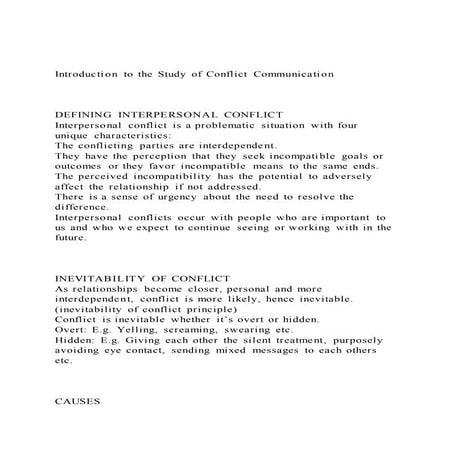 Introduction to the Study of Conflict Communication

DEFINING INTERPERSONAL CONFLICT
Interpersonal conflict is a problematic situation with four unique characteristics:
The conflicting parties are interdependent.
They have the perception that they seek incompatible goals or outcomes or they favor incompatible means to the same ends.
The perceived incompatibility has the potential to adversely affect the relationship if not addressed.
There is a sense of urgency about the need to resolve the difference.
Interpersonal conflicts occur with people who are important to us and who we expect to continue seeing or working with in the future.

INEVITABILITY OF CONFLICT
As relationships become closer, personal and more interdependent, conflict is more likely, hence inevitable. (inevitability of conflict principle)
Conflict is inevitable whether it's overt or hidden.
Overt: E.g. Yelling, screaming, swearing etc.
Hidden: E.g. Giving each other the silent treatment, purposely avoiding eye contact, sending mixed messages to each others etc.

CAUSES